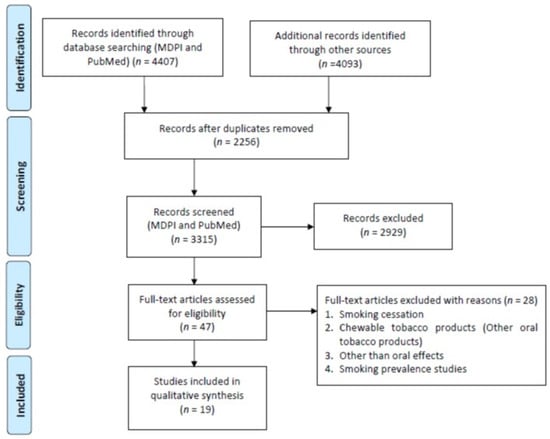 Identification

Records identified through database searching (MDPI and PubMed) ($n$ = 4407)

Additional records identified through other sources ($n$ =4093)

Screening

Records after duplicates removed ($n$ = 2256)

Records screened (MDPI and PubMed) ($n$ = 3315)

Records excluded ($n$ = 2929)

Eligibility

Full-text articles assessed for eligibility ($n$ = 47)

Full-text articles excluded with reasons ($n$ = 28)
1. Smoking cessation
2. Chewable tobacco products (Other oral tobacco products)
3. Other than oral effects
4. Smoking prevalence studies

Included

Studies included in qualitative synthesis ($n$ = 19)